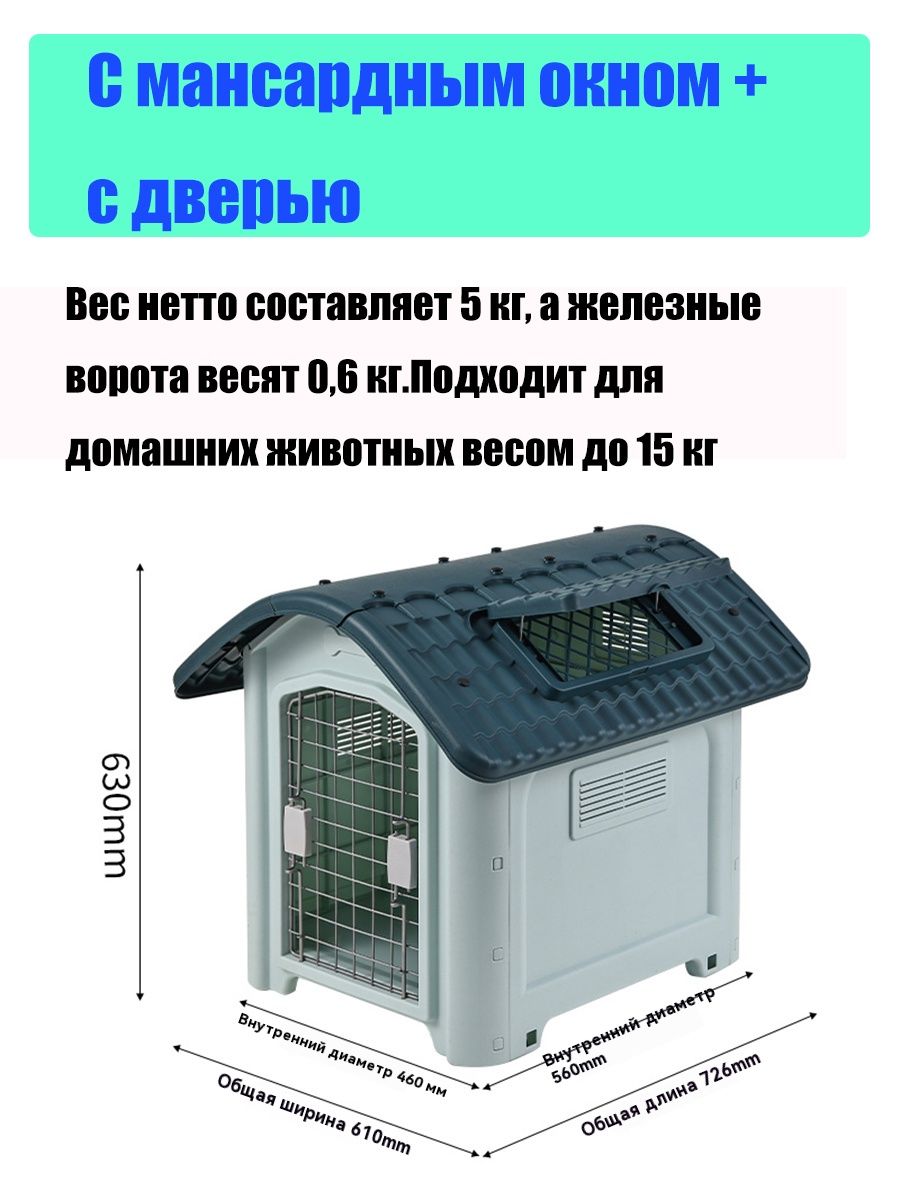 С мансардным окном +
с дверью

Вес нетто составляет 5 кг, а железные ворота весят 0,6 кг.Подходит для домашних животных весом до 15 кг

630mm

Внутренний диаметр 460 мм

Общая ширина 610mm

Внутренний диаметр
560mm

Общая длина 726mm